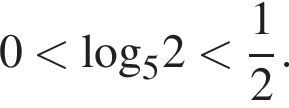 $0 < \log_5 2 < \frac{1}{2}$.